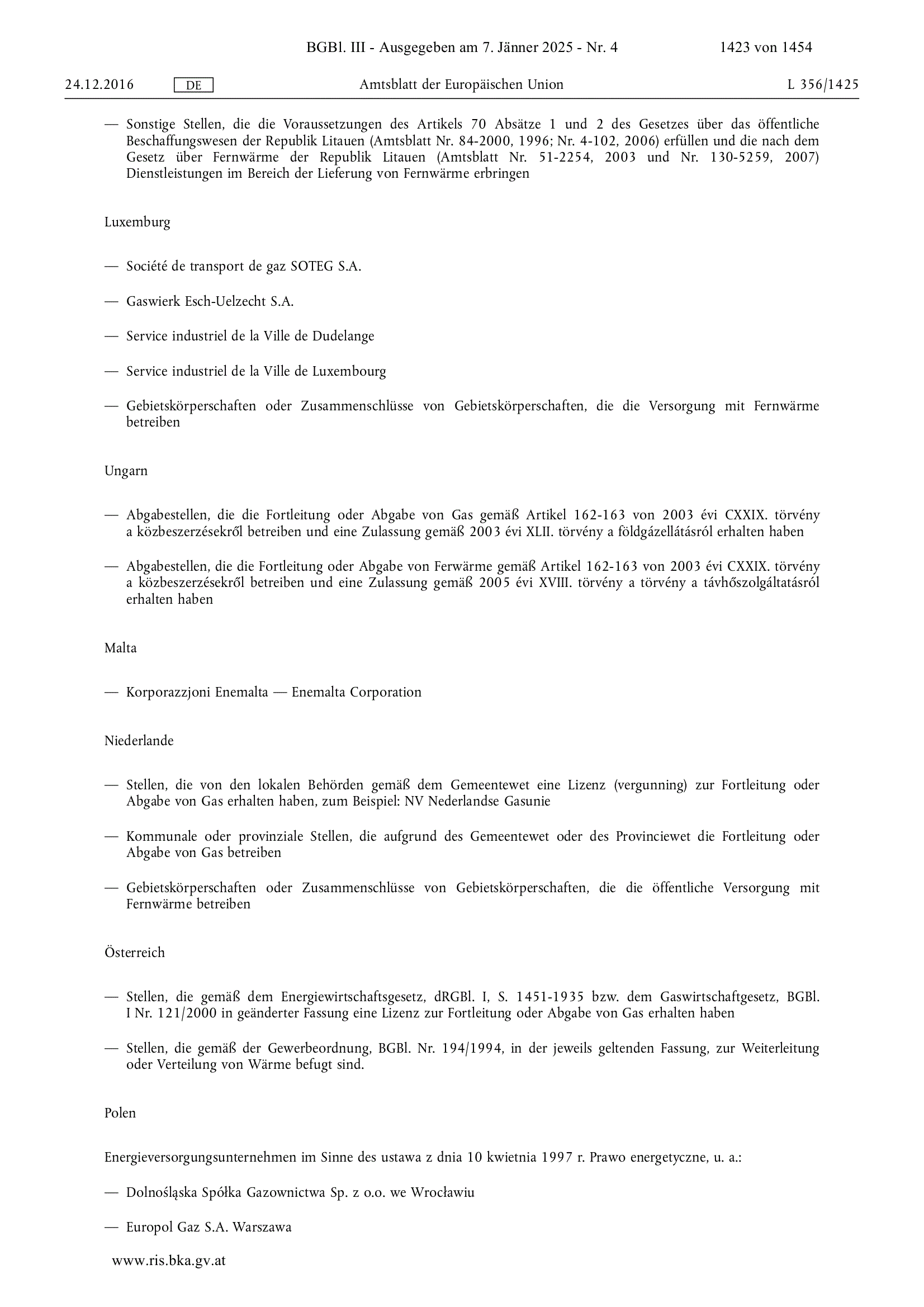 BGBl. III - Ausgegeben am 7. Jänner 2025 - Nr. 4 1423 von 1454

24.12.2016 DE Amtsblatt der Europäischen Union L 356/1425

— Sonstige Stellen, die die Voraussetzungen des Artikels 70 Absätze 1 und 2 des Gesetzes über das öffentliche Beschaffungswesen der Republik Litauen (Amtsblatt Nr. 84-2000, 1996; Nr. 4-102, 2006) erfüllen und die nach dem Gesetz über Fernwärme der Republik Litauen (Amtsblatt Nr. 51-2254, 2003 und Nr. 130-5259, 2007) Dienstleistungen im Bereich der Lieferung von Fernwärme erbringen

Luxemburg

— Société de transport de gaz SOTEG S.A.

— Gaswierk Esch-Uelzecht S.A.

— Service industriel de la Ville de Dudelange

— Service industriel de la Ville de Luxembourg

— Gebietskörperschaften oder Zusammenschlüsse von Gebietskörperschaften, die die Versorgung mit Fernwärme betreiben

Ungarn

— Abgabestellen, die die Fortleitung oder Abgabe von Gas gemäß Artikel 162-163 von 2003 évi CXXIX. törvény a közbeszerzésekről betreiben und eine Zulassung gemäß 2003 évi XLII. törvény a földgázellátásról erhalten haben

— Abgabestellen, die die Fortleitung oder Abgabe von Ferwärme gemäß Artikel 162-163 von 2003 évi CXXIX. törvény a közbeszerzésekről betreiben und eine Zulassung gemäß 2005 évi XVIII. törvény a törvény a távhőszolgáltatásról erhalten haben

Malta

— Korporazzjoni Enemalta — Enemalta Corporation

Niederlande

— Stellen, die von den lokalen Behörden gemäß dem Gemeentewet eine Lizenz (vergunning) zur Fortleitung oder Abgabe von Gas erhalten haben, zum Beispiel: NV Nederlandse Gasunie

— Kommunale oder provinziale Stellen, die aufgrund des Gemeentewet oder des Provinciewet die Fortleitung oder Abgabe von Gas betreiben

— Gebietskörperschaften oder Zusammenschlüsse von Gebietskörperschaften, die die öffentliche Versorgung mit Fernwärme betreiben

Österreich

— Stellen, die gemäß dem Energiewirtschaftsgesetz, dRGBl. I, S. 1451-1935 bzw. dem Gaswirtschaftgesetz, BGBl. I Nr. 121/2000 in geänderter Fassung eine Lizenz zur Fortleitung oder Abgabe von Gas erhalten haben

— Stellen, die gemäß der Gewerbeordnung, BGBl. Nr. 194/1994, in der jeweils geltenden Fassung, zur Weiterleitung oder Verteilung von Wärme befugt sind.

Polen

Energieversorgungsunternehmen im Sinne des ustawa z dnia 10 kwietnia 1997 r. Prawo energetyczne, u. a.:

— Dolnośląska Spółka Gazownictwa Sp. z o.o. we Wrocławiu

— Europol Gaz S.A. Warszawa

www.ris.bka.gv.at